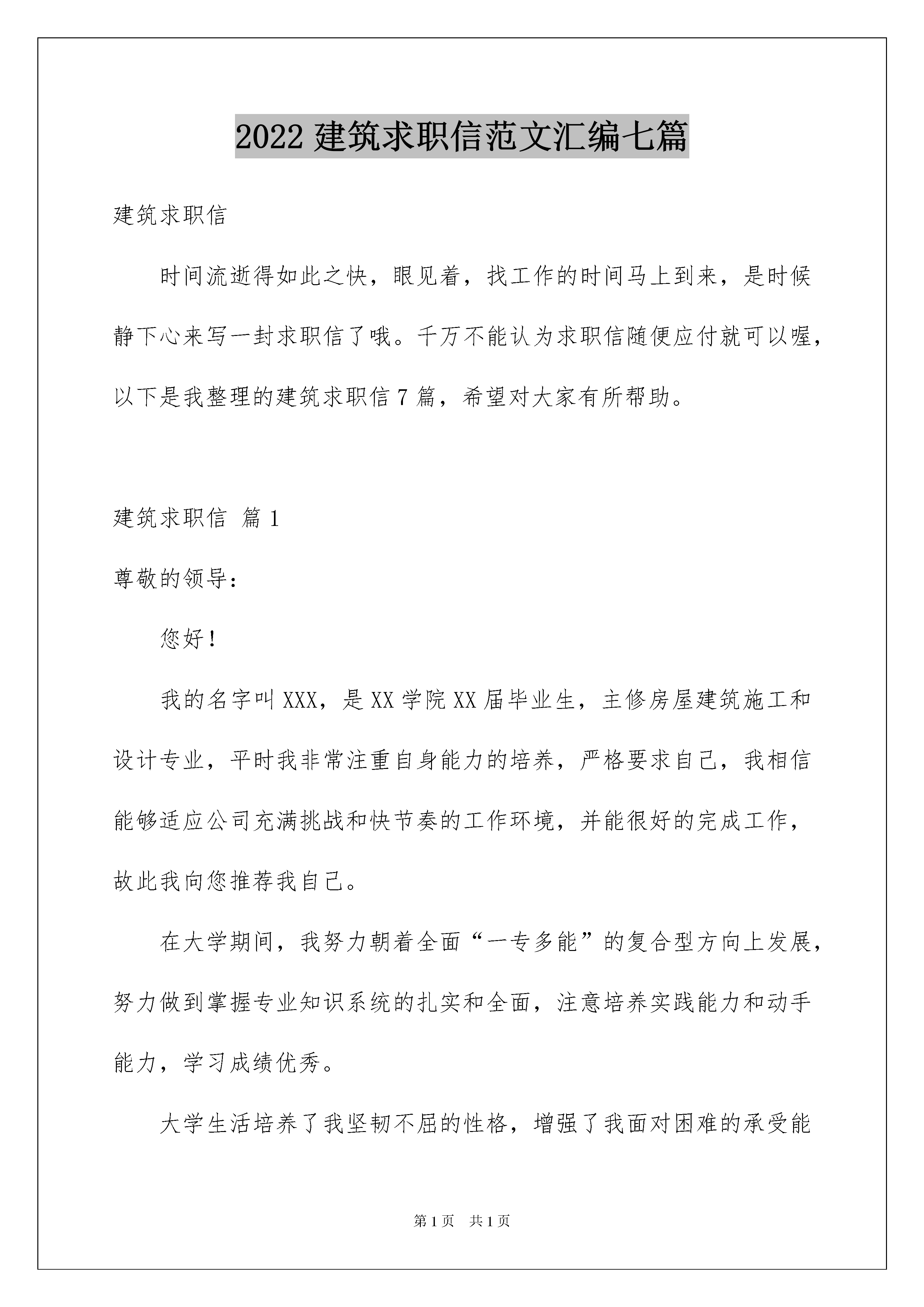 2022 建筑求职信范文汇编七篇

建筑求职信

时间流逝得如此之快，眼见着，找工作的时间马上到来，是时候静下心来写一封求职信了哦。千万不能认为求职信随便应付就可以喔，以下是我整理的建筑求职信 7 篇，希望对大家有所帮助。

建筑求职信 篇 1

尊敬的领导：

您好！

我的名字叫 XXX，是 XX 学院 XX 届毕业生，主修房屋建筑施工和设计专业，平时我非常注重自身能力的培养，严格要求自己，我相信能够适应公司充满挑战和快节奏的工作环境，并能很好的完成工作，故此我向您推荐我自己。

在大学期间，我努力朝着全面“一专多能”的复合型方向上发展，努力做到掌握专业知识系统的扎实和全面，注意培养实践能力和动手能力，学习成绩优秀。

大学生活培养了我坚韧不屈的性格，增强了我面对困难的承受能

第 1 页　共 1 页